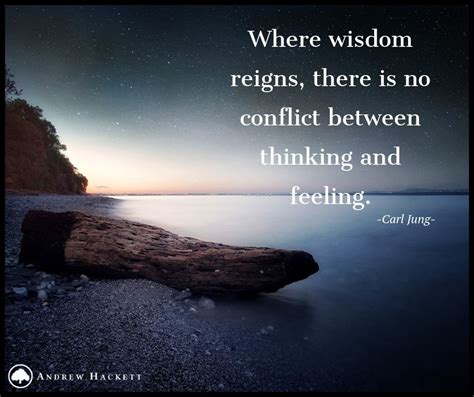 Where wisdom reigns, there is no conflict between thinking and feeling.

-Carl Jung-

ANDREW HACKETT